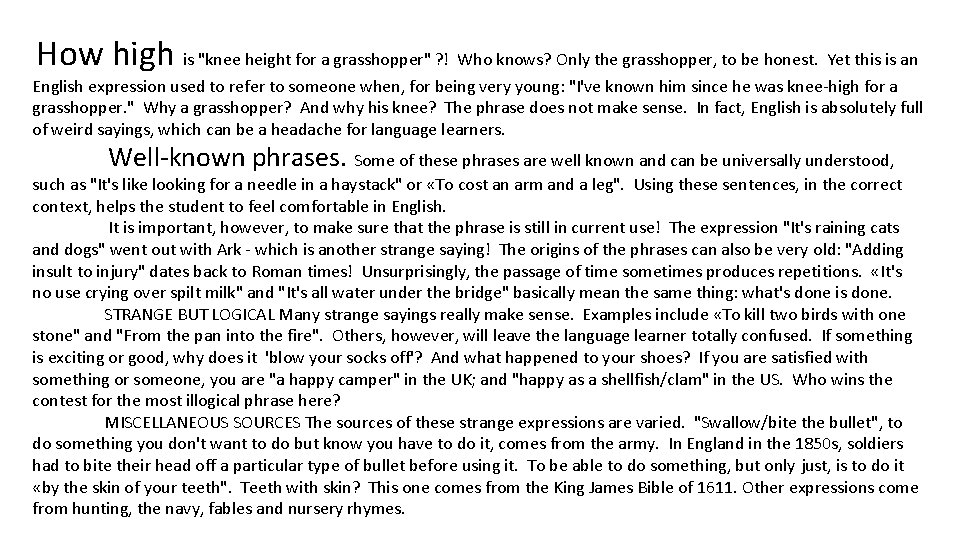 How high is "knee height for a grasshopper" ?! Who knows? Only the grasshopper, to be honest. Yet this is an English expression used to refer to someone when, for being very young: "I've known him since he was knee-high for a grasshopper." Why a grasshopper? And why his knee? The phrase does not make sense. In fact, English is absolutely full of weird sayings, which can be a headache for language learners.

Well-known phrases. Some of these phrases are well known and can be universally understood, such as "It's like looking for a needle in a haystack" or «To cost an arm and a leg". Using these sentences, in the correct context, helps the student to feel comfortable in English.

It is important, however, to make sure that the phrase is still in current use! The expression "It's raining cats and dogs" went out with Ark - which is another strange saying! The origins of the phrases can also be very old: "Adding insult to injury" dates back to Roman times! Unsurprisingly, the passage of time sometimes produces repetitions. «It's no use crying over spilt milk" and "It's all water under the bridge" basically mean the same thing: what's done is done.

STRANGE BUT LOGICAL Many strange sayings really make sense. Examples include «To kill two birds with one stone" and "From the pan into the fire". Others, however, will leave the language learner totally confused. If something is exciting or good, why does it 'blow your socks off'? And what happened to your shoes? If you are satisfied with something or someone, you are "a happy camper" in the UK; and "happy as a shellfish/clam" in the US. Who wins the contest for the most illogical phrase here?

MISCELLANEOUS SOURCES The sources of these strange expressions are varied. "Swallow/bite the bullet", to do something you don't want to do but know you have to do it, comes from the army. In England in the 1850s, soldiers had to bite their head off a particular type of bullet before using it. To be able to do something, but only just, is to do it «by the skin of your teeth". Teeth with skin? This one comes from the King James Bible of 1611. Other expressions come from hunting, the navy, fables and nursery rhymes.